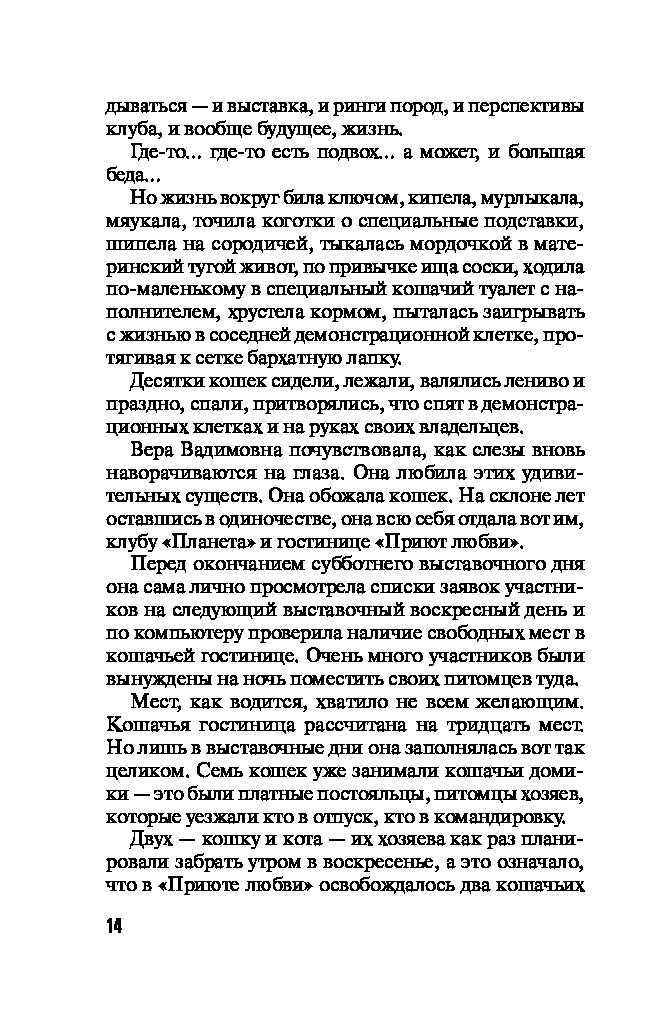 дываться — и выставка, и ринги пород, и перспективы клуба, и вообще будущее, жизнь.

Где-то... где-то есть подвох... а может, и большая беда...

Но жизнь вокруг била ключом, кипела, мурлыкала, мяукала, точила коготки о специальные подставки, шипела на сородичей, тыкалась мордочкой в материнский тугой живот, по привычке ища соски, ходила по-маленькому в специальный кошачий туалет с наполнителем, хрустела кормом, пыталась заигрывать с жизнью в соседней демонстрационной клетке, протягивая к сетке бархатную лапку.

Десятки кошек сидели, лежали, валялись лениво и праздно, спали, притворялись, что спят в демонстрационных клетках и на руках своих владельцев.

Вера Вадимовна почувствовала, как слезы вновь наворачиваются на глаза. Она любила этих удивительных существ. Она обожала кошек. На склоне лет оставшись в одиночестве, она всю себя отдала вот им, клубу «Планета» и гостинице «Приют любви».

Перед окончанием субботнего выставочного дня она сама лично просмотрела списки заявок участников на следующий выставочный воскресный день и по компьютеру проверила наличие свободных мест в кошачьей гостинице. Очень много участников были вынуждены на ночь поместить своих питомцев туда.

Мест, как водится, хватило не всем желающим. Кошачья гостиница рассчитана на тридцать мест. Но лишь в выставочные дни она заполнялась вот так целиком. Семь кошек уже занимали кошачьи домики — это были платные постояльцы, питомцы хозяев, которые уезжали кто в отпуск, кто в командировку.

Двух — кошку и кота — их хозяева как раз планировали забрать утром в воскресенье, а это означало, что в «Приюте любви» освобождалось два кошачьих

14